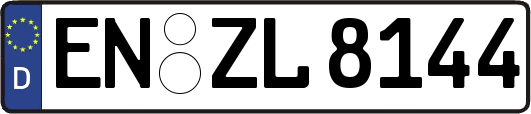 D
EN ZL 8144